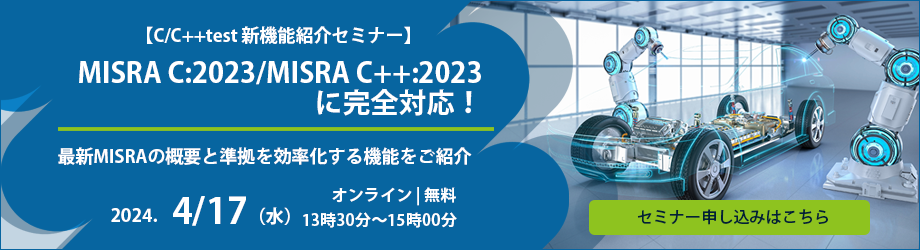 【C/C++test 新機能紹介セミナー】

MISRA C:2023/MISRA C++:2023
に完全対応！

最新MISRAの概要と準拠を効率化する機能をご紹介

2024. 4/17（水）

オンライン | 無料
13時30分～15時00分

セミナー申し込みはこちら